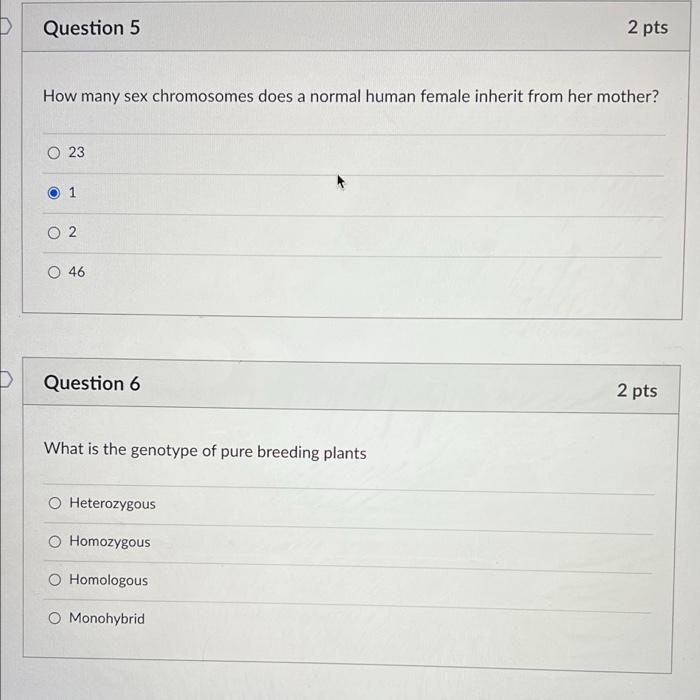 Question 5

2 pts

How many sex chromosomes does a normal human female inherit from her mother?

23

1

2

46

Question 6

2 pts

What is the genotype of pure breeding plants

Heterozygous

Homozygous

Homologous

Monohybrid